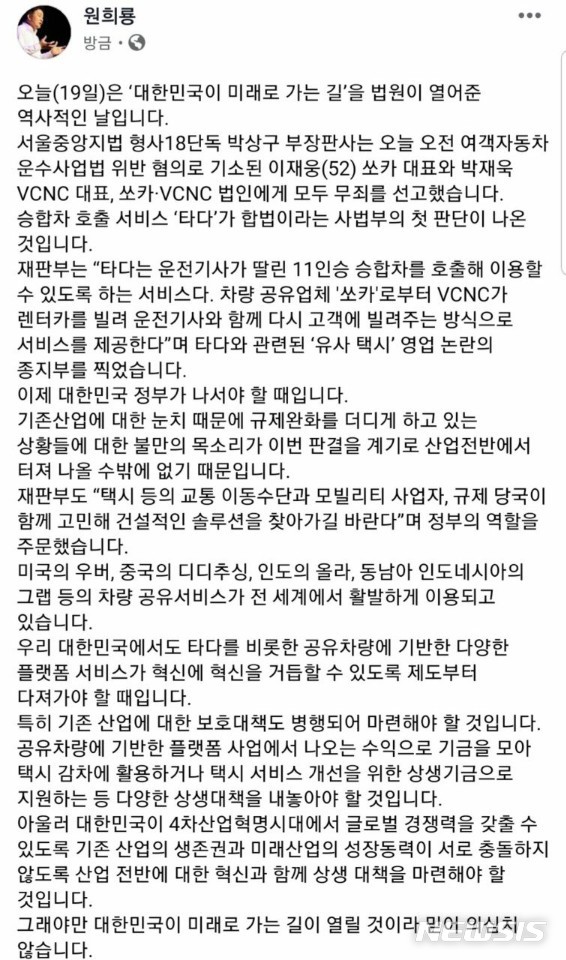 원희룡
방금 ·

오늘(19일)은 '대한민국이 미래로 가는 길'을 법원이 열어준 역사적인 날입니다.
서울중앙지법 형사18단독 박상구 부장판사는 오늘 오전 여객자동차 운수사업법 위반 혐의로 기소된 이재웅(52) 쏘카 대표와 박재욱 VCNC 대표, 쏘카·VCNC 법인에게 모두 무죄를 선고했습니다.
승합차 호출 서비스 '타다'가 합법이라는 사법부의 첫 판단이 나온 것입니다.
재판부는 "타다는 운전기사가 딸린 11인승 승합차를 호출해 이용할 수 있도록 하는 서비스다. 차량 공유업체 '쏘카'로부터 VCNC가 렌터카를 빌려 운전기사와 함께 다시 고객에 빌려주는 방식으로 서비스를 제공한다"며 타다와 관련된 '유사 택시' 영업 논란의 종지부를 찍었습니다.
이제 대한민국 정부가 나서야 할 때입니다.
기존산업에 대한 눈치 때문에 규제완화를 더디게 하고 있는 상황들에 대한 불만의 목소리가 이번 판결을 계기로 산업전반에서 터져 나올 수밖에 없기 때문입니다.
재판부도 "택시 등의 교통 이동수단과 모빌리티 사업자, 규제 당국이 함께 고민해 건설적인 솔루션을 찾아가길 바란다"며 정부의 역할을 주문했습니다.
미국의 우버, 중국의 디디추싱, 인도의 올라, 동남아 인도네시아의 그랩 등의 차량 공유서비스가 전 세계에서 활발하게 이용되고 있습니다.
우리 대한민국에서도 타다를 비롯한 공유차량에 기반한 다양한 플랫폼 서비스가 혁신에 혁신을 거듭할 수 있도록 제도부터 다져가야 할 때입니다.
특히 기존 산업에 대한 보호대책도 병행되어 마련해야 할 것입니다.
공유차량에 기반한 플랫폼 사업에서 나오는 수익으로 기금을 모아 택시 감차에 활용하거나 택시 서비스 개선을 위한 상생기금으로 지원하는 등 다양한 상생대책을 내놓아야 할 것입니다.
아울러 대한민국이 4차산업혁명시대에서 글로벌 경쟁력을 갖출 수 있도록 기존 산업의 생존권과 미래산업의 성장동력이 서로 충돌하지 않도록 산업 전반에 대한 혁신과 함께 상생 대책을 마련해야 할 것입니다.
그래야만 대한민국이 미래로 가는 길이 열릴 것이라 믿어 의심치 않습니다.

NEWSIS